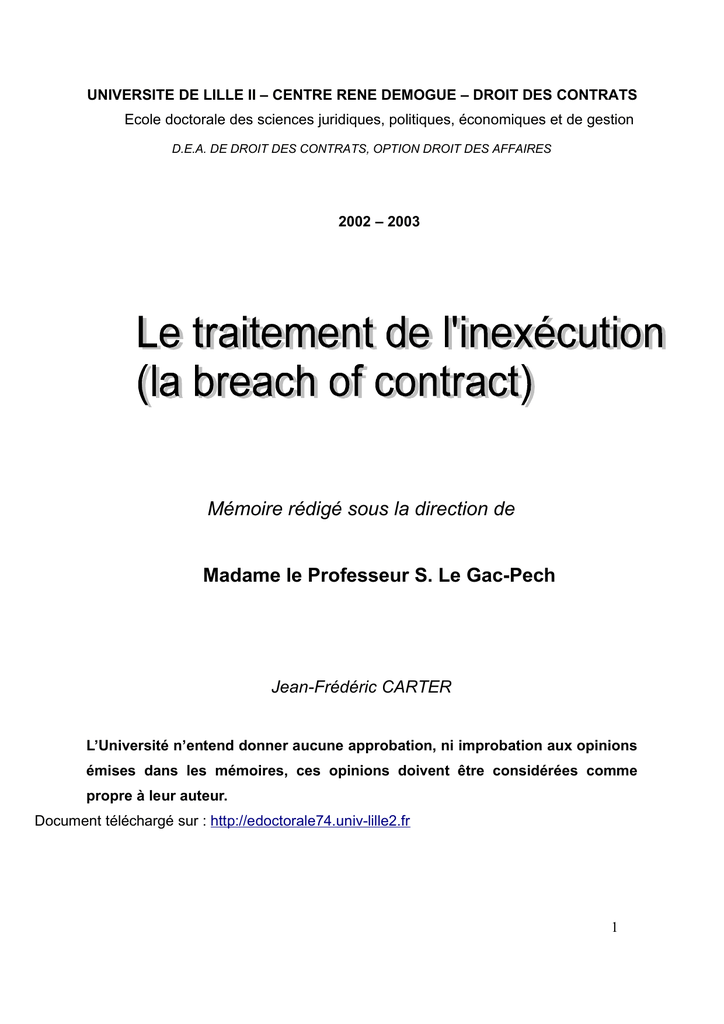 UNIVERSITE DE LILLE II – CENTRE RENE DEMOGUE – DROIT DES CONTRATS

Ecole doctorale des sciences juridiques, politiques, économiques et de gestion

D.E.A. DE DROIT DES CONTRATS, OPTION DROIT DES AFFAIRES

2002 – 2003

Le traitement de l'inexécution
(la breach of contract)

Mémoire rédigé sous la direction de

Madame le Professeur S. Le Gac-Pech

Jean-Frédéric CARTER

L'Université n'entend donner aucune approbation, ni improbation aux opinions émises dans les mémoires, ces opinions doivent être considérées comme propre à leur auteur.

Document téléchargé sur : http://edoctorale74.univ-lille2.fr

1